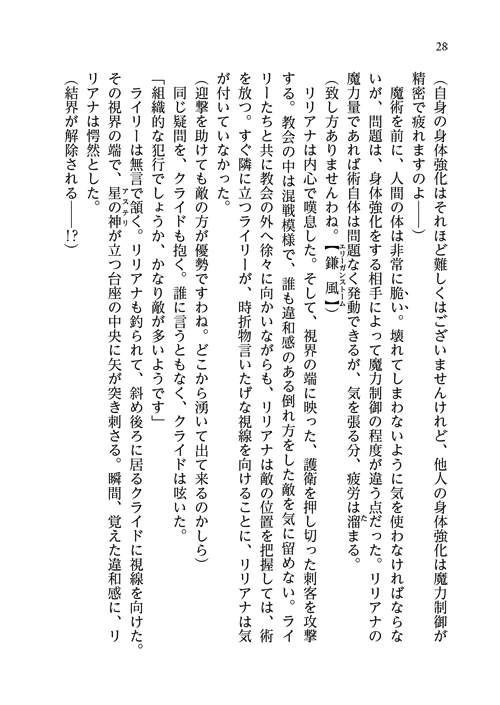 28

（自身の身体強化はそれほど難しくはございませんけれど、他人の身体強化は魔力制御が精密で疲れますのよ——）

魔術を前に、人間の体は非常に脆い。壊れてしまわないように気を使わなければならないが、問題は、身体強化をする相手によって魔力制御の程度が違う点だった。リリアナの魔力量であれば術自体は問題なく発動できるが、気を張る分、疲労は溜まる。

（致し方ありませんわね。【鎌風】）

リリアナは内心で嘆息した。そして、視界の端に映った、護衛を押し切った刺客を攻撃する。教会の中は混戦模様で、誰も違和感のある倒れ方をした敵を気に留めない。ライリーたちと共に教会の外へ徐々に向かいながらも、リリアナは敵の位置を把握しては、術を放つ。すぐ隣に立つライリーが、時折物言いたげな視線を向けることに、リリアナは気が付いていなかった。

（迎撃を助けても敵の方が優勢ですわね。どこから湧いて出て来るのかしら）

同じ疑問を、クライドも抱く。誰に言うともなく、クライドは呟いた。

「組織的な犯行でしょうか、かなり敵が多いようです」

ライリーは無言で頷く。リリアナも釣られて、斜め後ろに居るクライドに視線を向けた。その視界の端で、星の神が立つ台座の中央に矢が突き刺さる。瞬間、覚えた違和感に、リリアナは愕然とした。

（結界が解除される——!?）